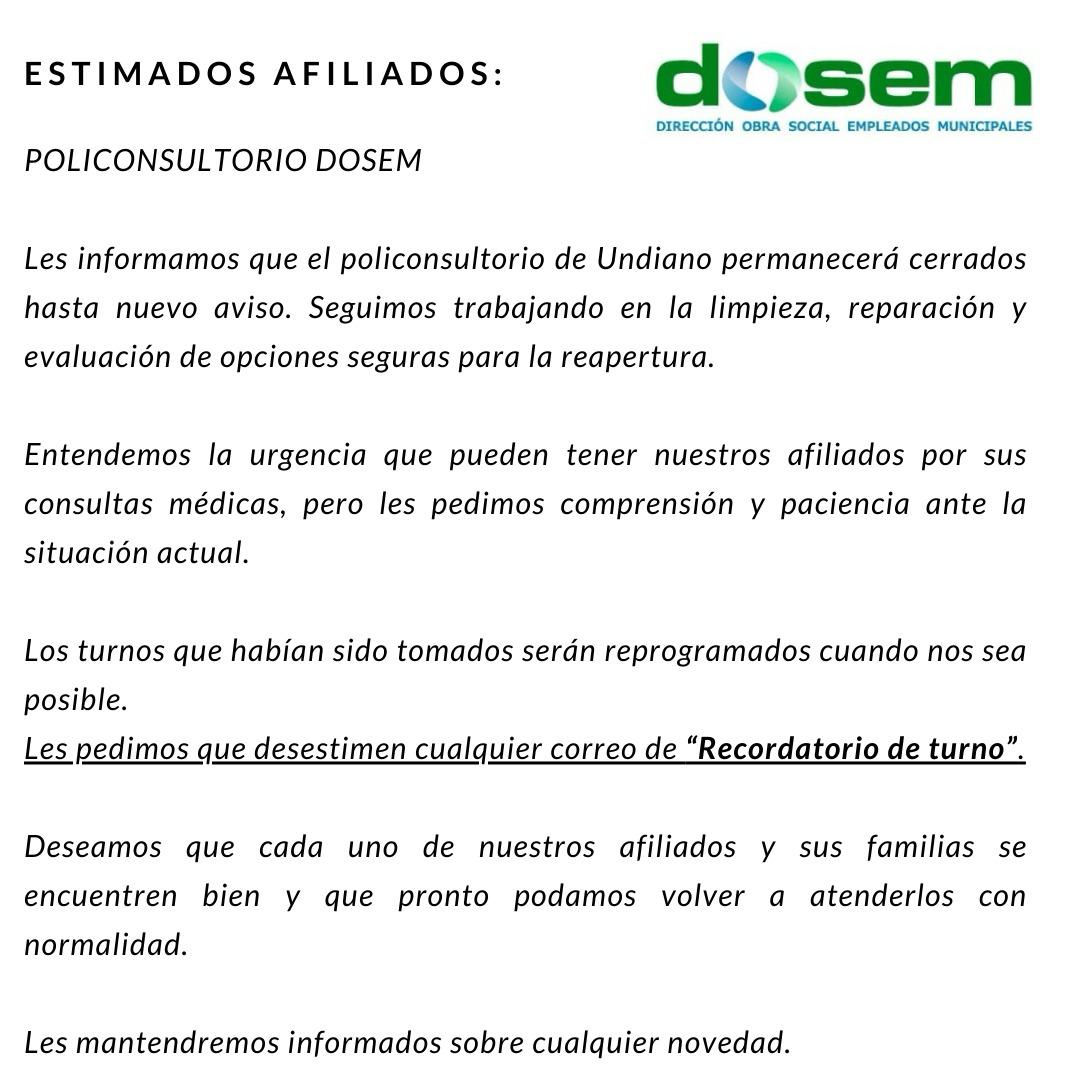 ESTIMADOS AFILIADOS:

dosem
DIRECCIÓN OBRA SOCIAL EMPLEADOS MUNICIPALES

POLICONSULTORIO DOSEM

Les informamos que el policonsultorio de Undiano permanecerá cerrados hasta nuevo aviso. Seguimos trabajando en la limpieza, reparación y evaluación de opciones seguras para la reapertura.

Entendemos la urgencia que pueden tener nuestros afiliados por sus consultas médicas, pero les pedimos comprensión y paciencia ante la situación actual.

Los turnos que habían sido tomados serán reprogramados cuando nos sea posible.
Les pedimos que desestimen cualquier correo de “Recordatorio de turno”.

Deseamos que cada uno de nuestros afiliados y sus familias se encuentren bien y que pronto podamos volver a atenderlos con normalidad.

Les mantendremos informados sobre cualquier novedad.